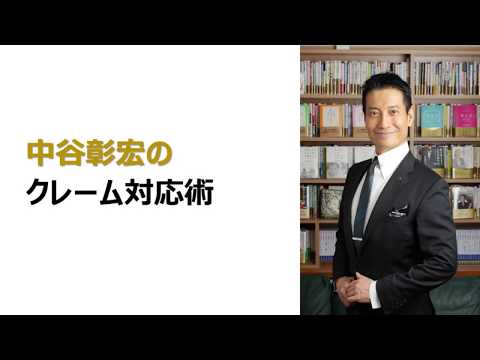 中谷彰宏の
クレーム対応術